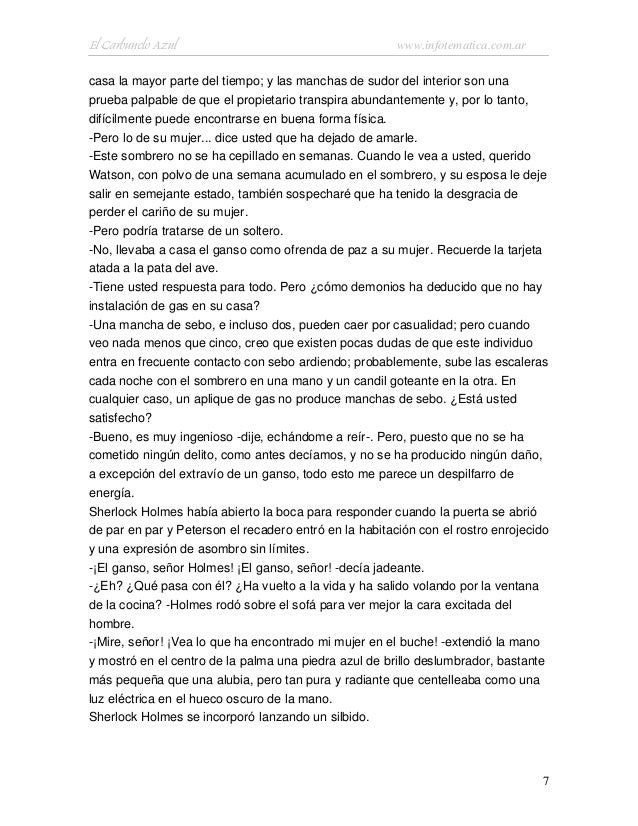 El Carbunclo Azul www.infotematica.com.ar

casa la mayor parte del tiempo; y las manchas de sudor del interior son una prueba palpable de que el propietario transpira abundantemente y, por lo tanto, difícilmente puede encontrarse en buena forma física.
-Pero lo de su mujer... dice usted que ha dejado de amarle.
-Este sombrero no se ha cepillado en semanas. Cuando le vea a usted, querido Watson, con polvo de una semana acumulado en el sombrero, y su esposa le deje salir en semejante estado, también sospecharé que ha tenido la desgracia de perder el cariño de su mujer.
-Pero podría tratarse de un soltero.
-No, llevaba a casa el ganso como ofrenda de paz a su mujer. Recuerde la tarjeta atada a la pata del ave.
-Tiene usted respuesta para todo. Pero ¿cómo demonios ha deducido que no hay instalación de gas en su casa?
-Una mancha de sebo, e incluso dos, pueden caer por casualidad; pero cuando veo nada menos que cinco, creo que existen pocas dudas de que este individuo entra en frecuente contacto con sebo ardiendo; probablemente, sube las escaleras cada noche con el sombrero en una mano y un candil goteante en la otra. En cualquier caso, un aplique de gas no produce manchas de sebo. ¿Está usted satisfecho?
-Bueno, es muy ingenioso -dije, echándome a reír-. Pero, puesto que no se ha cometido ningún delito, como antes decíamos, y no se ha producido ningún daño, a excepción del extravío de un ganso, todo esto me parece un despilfarro de energía.
Sherlock Holmes había abierto la boca para responder cuando la puerta se abrió de par en par y Peterson el recadero entró en la habitación con el rostro enrojecido y una expresión de asombro sin límites.
-¡El ganso, señor Holmes! ¡El ganso, señor! -decía jadeante.
-¿Eh? ¿Qué pasa con él? ¿Ha vuelto a la vida y ha salido volando por la ventana de la cocina? -Holmes rodó sobre el sofá para ver mejor la cara excitada del hombre.
-¡Mire, señor! ¡Vea lo que ha encontrado mi mujer en el buche! -extendió la mano y mostró en el centro de la palma una piedra azul de brillo deslumbrador, bastante más pequeña que una alubia, pero tan pura y radiante que centelleaba como una luz eléctrica en el hueco oscuro de la mano.
Sherlock Holmes se incorporó lanzando un silbido.

7